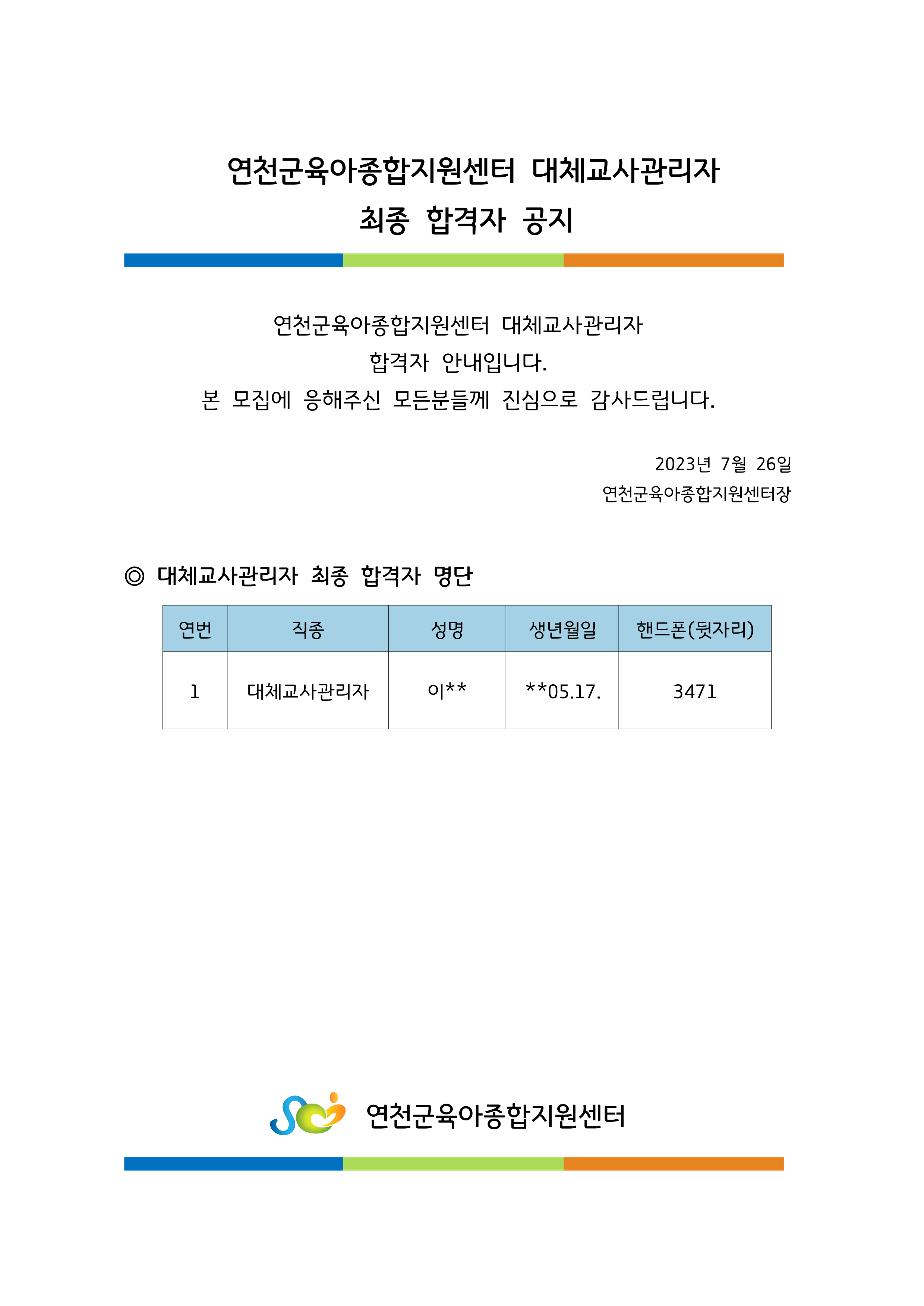 연천군육아종합지원센터 대체교사관리자
최종 합격자 공지

연천군육아종합지원센터 대체교사관리자
합격자 안내입니다.
본 모집에 응해주신 모든분들께 진심으로 감사드립니다.

2023년 7월 26일
연천군육아종합지원센터장

◎ 대체교사관리자 최종 합격자 명단

| 연번 | 직종 | 성명 | 생년월일 | 핸드폰(뒷자리) |
|---|---|---|---|---|
| 1 | 대체교사관리자 | 이** | **05.17. | 3471 |

연천군육아종합지원센터